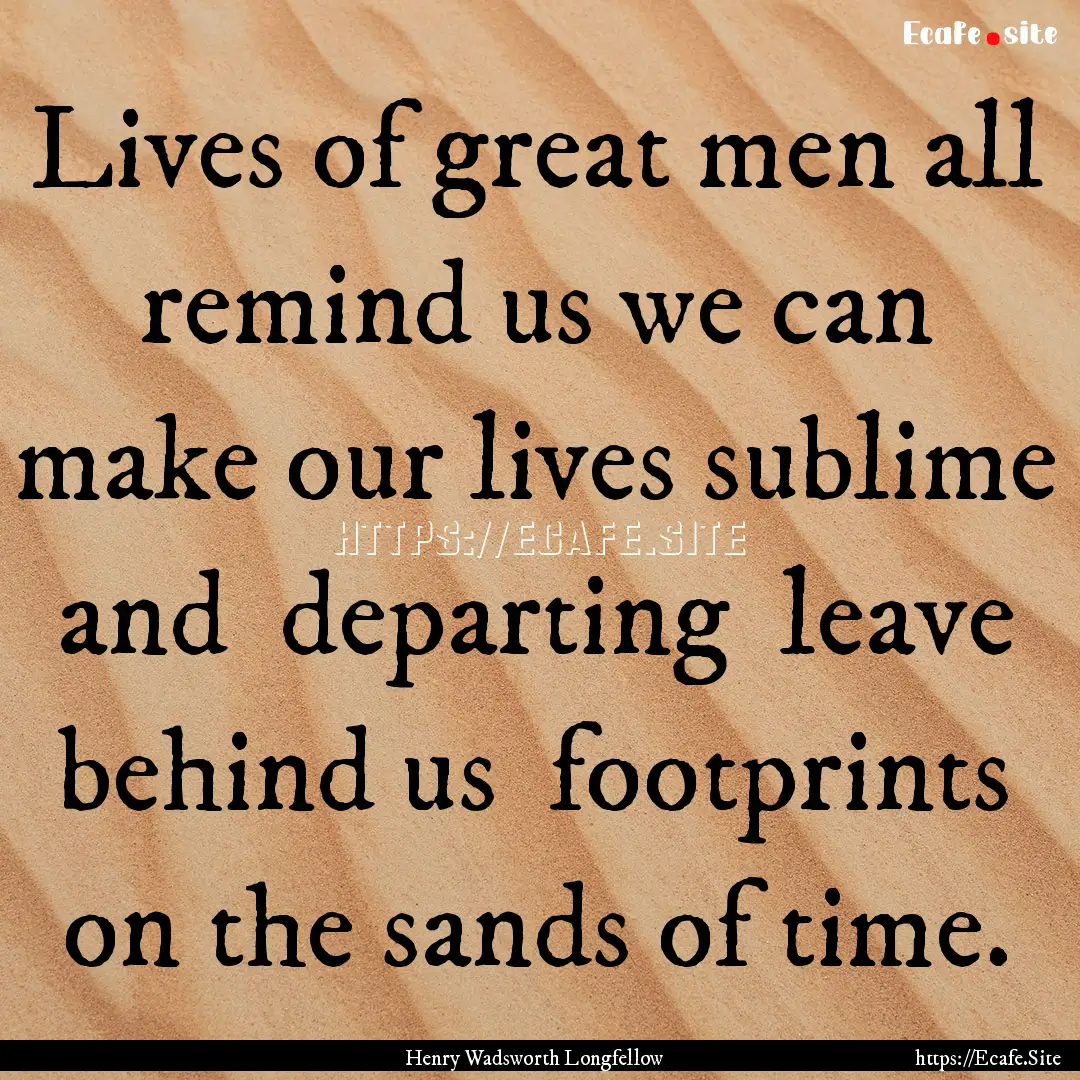 Ecafe.site

Lives of great men all remind us we can make our lives sublime and departing leave behind us footprints on the sands of time.

HTTPS://ECAFE.SITE

Henry Wadsworth Longfellow

https://Ecafe.Site